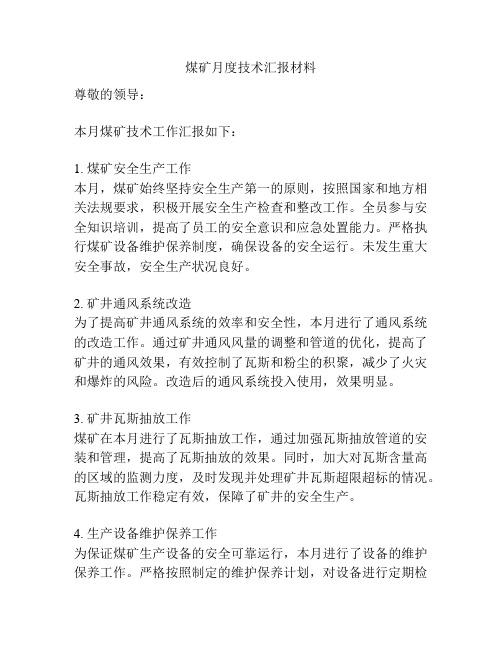 煤矿月度技术汇报材料

尊敬的领导：

本月煤矿技术工作汇报如下：

1. 煤矿安全生产工作
本月，煤矿始终坚持安全生产第一的原则，按照国家和地方相关法规要求，积极开展安全生产检查和整改工作。全员参与安全知识培训，提高了员工的安全意识和应急处置能力。严格执行煤矿设备维护保养制度，确保设备的安全运行。未发生重大安全事故，安全生产状况良好。

2. 矿井通风系统改造
为了提高矿井通风系统的效率和安全性，本月进行了通风系统的改造工作。通过矿井通风风量的调整和管道的优化，提高了矿井的通风效果，有效控制了瓦斯和粉尘的积聚，减少了火灾和爆炸的风险。改造后的通风系统投入使用，效果明显。

3. 矿井瓦斯抽放工作
煤矿在本月进行了瓦斯抽放工作，通过加强瓦斯抽放管道的安装和管理，提高了瓦斯抽放的效果。同时，加大对瓦斯含量高的区域的监测力度，及时发现并处理矿井瓦斯超限超标的情况。瓦斯抽放工作稳定有效，保障了矿井的安全生产。

4. 生产设备维护保养工作
为保证煤矿生产设备的安全可靠运行，本月进行了设备的维护保养工作。严格按照制定的维护保养计划，对设备进行定期检